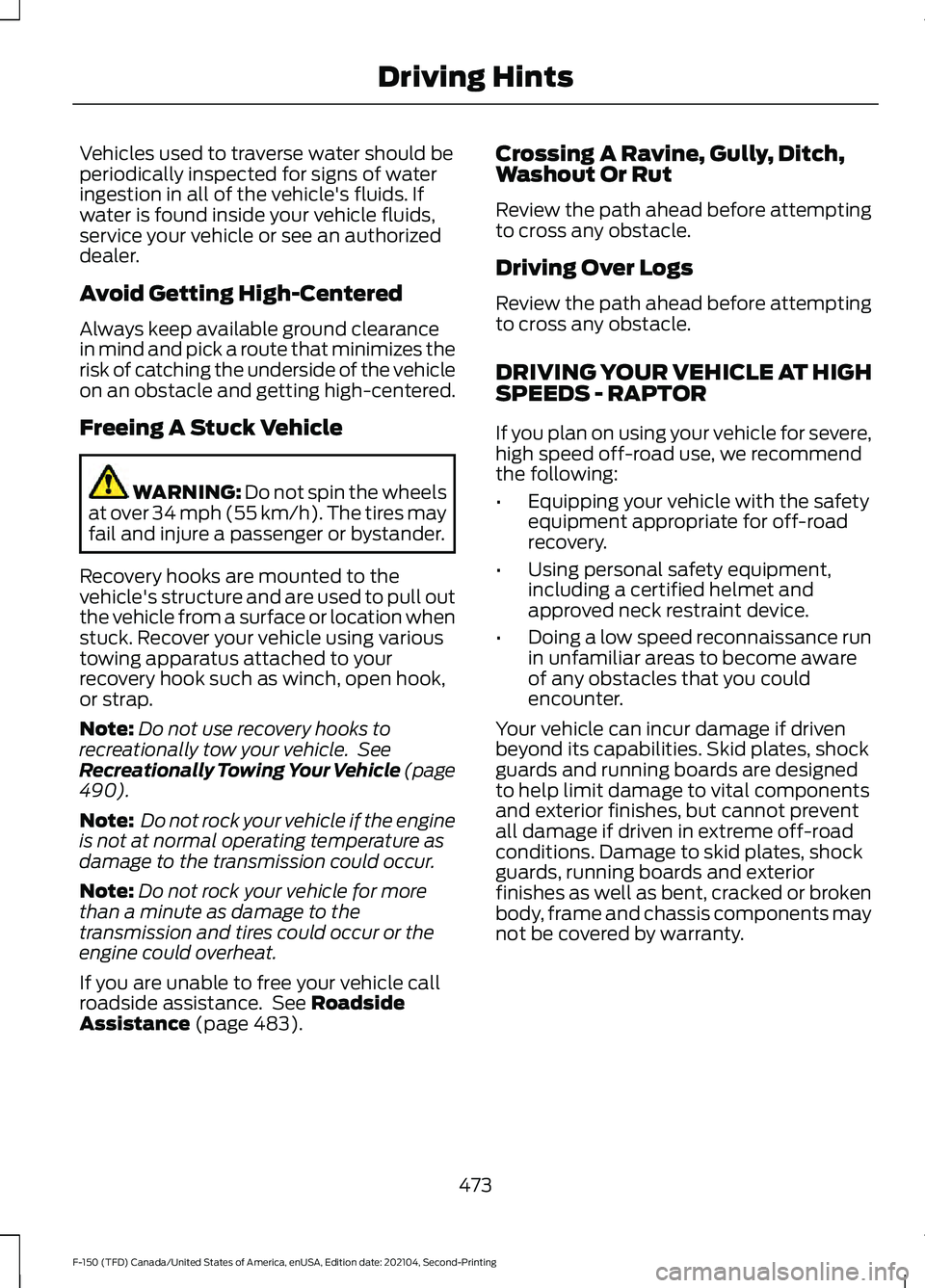 Driving Hints

Vehicles used to traverse water should be periodically inspected for signs of water ingestion in all of the vehicle's fluids. If water is found inside your vehicle fluids, service your vehicle or see an authorized dealer.

Avoid Getting High-Centered

Always keep available ground clearance in mind and pick a route that minimizes the risk of catching the underside of the vehicle on an obstacle and getting high-centered.

Freeing A Stuck Vehicle

WARNING: Do not spin the wheels at over 34 mph (55 km/h). The tires may fail and injure a passenger or bystander.

Recovery hooks are mounted to the vehicle's structure and are used to pull out the vehicle from a surface or location when stuck. Recover your vehicle using various towing apparatus attached to your recovery hook such as winch, open hook, or strap.

Note: Do not use recovery hooks to recreationally tow your vehicle. See Recreationally Towing Your Vehicle (page 490).

Note: Do not rock your vehicle if the engine is not at normal operating temperature as damage to the transmission could occur.

Note: Do not rock your vehicle for more than a minute as damage to the transmission and tires could occur or the engine could overheat.

If you are unable to free your vehicle call roadside assistance. See Roadside Assistance (page 483).

Crossing A Ravine, Gully, Ditch, Washout Or Rut

Review the path ahead before attempting to cross any obstacle.

Driving Over Logs

Review the path ahead before attempting to cross any obstacle.

DRIVING YOUR VEHICLE AT HIGH SPEEDS - RAPTOR

If you plan on using your vehicle for severe, high speed off-road use, we recommend the following:

• Equipping your vehicle with the safety equipment appropriate for off-road recovery.

• Using personal safety equipment, including a certified helmet and approved neck restraint device.

• Doing a low speed reconnaissance run in unfamiliar areas to become aware of any obstacles that you could encounter.

Your vehicle can incur damage if driven beyond its capabilities. Skid plates, shock guards and running boards are designed to help limit damage to vital components and exterior finishes, but cannot prevent all damage if driven in extreme off-road conditions. Damage to skid plates, shock guards, running boards and exterior finishes as well as bent, cracked or broken body, frame and chassis components may not be covered by warranty.

473

F-150 (TFD) Canada/United States of America, enUSA, Edition date: 202104, Second-Printing

carmanualsonline.info